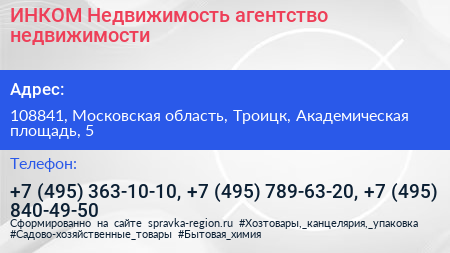 ИНКОМ Недвижимость агентство недвижимости

Адрес:

108841, Московская область, Троицк, Академическая площадь, 5

Телефон:

+7 (495) 363-10-10, +7 (495) 789-63-20, +7 (495) 840-49-50

Сформированно на сайте spravka-region.ru #Хозтовары,_канцелярия,_упаковка #Садово-хозяйственные_товары #Бытовая_химия